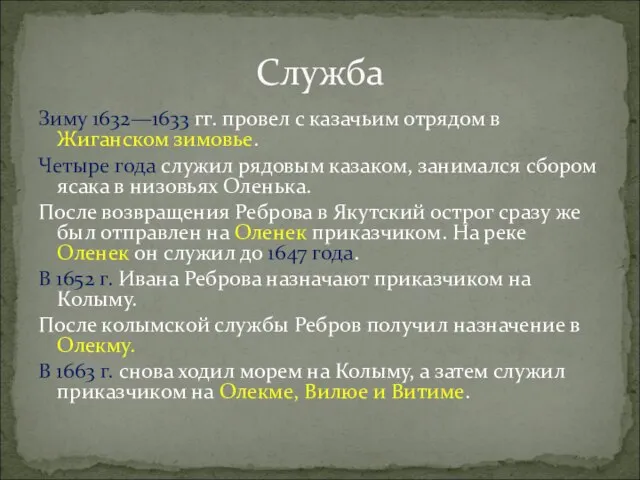 Служба

Зиму 1632—1633 гг. провел с казачьим отрядом в Жиганском зимовье.

Четыре года служил рядовым казаком, занимался сбором ясака в низовьях Оленька.

После возвращения Реброва в Якутский острог сразу же был отправлен на Оленек приказчиком. На реке Оленек он служил до 1647 года.

В 1652 г. Ивана Реброва назначают приказчиком на Колыму.

После колымской службы Ребров получил назначение в Олекму.

В 1663 г. снова ходил морем на Колыму, а затем служил приказчиком на Олекме, Вилюе и Витиме.